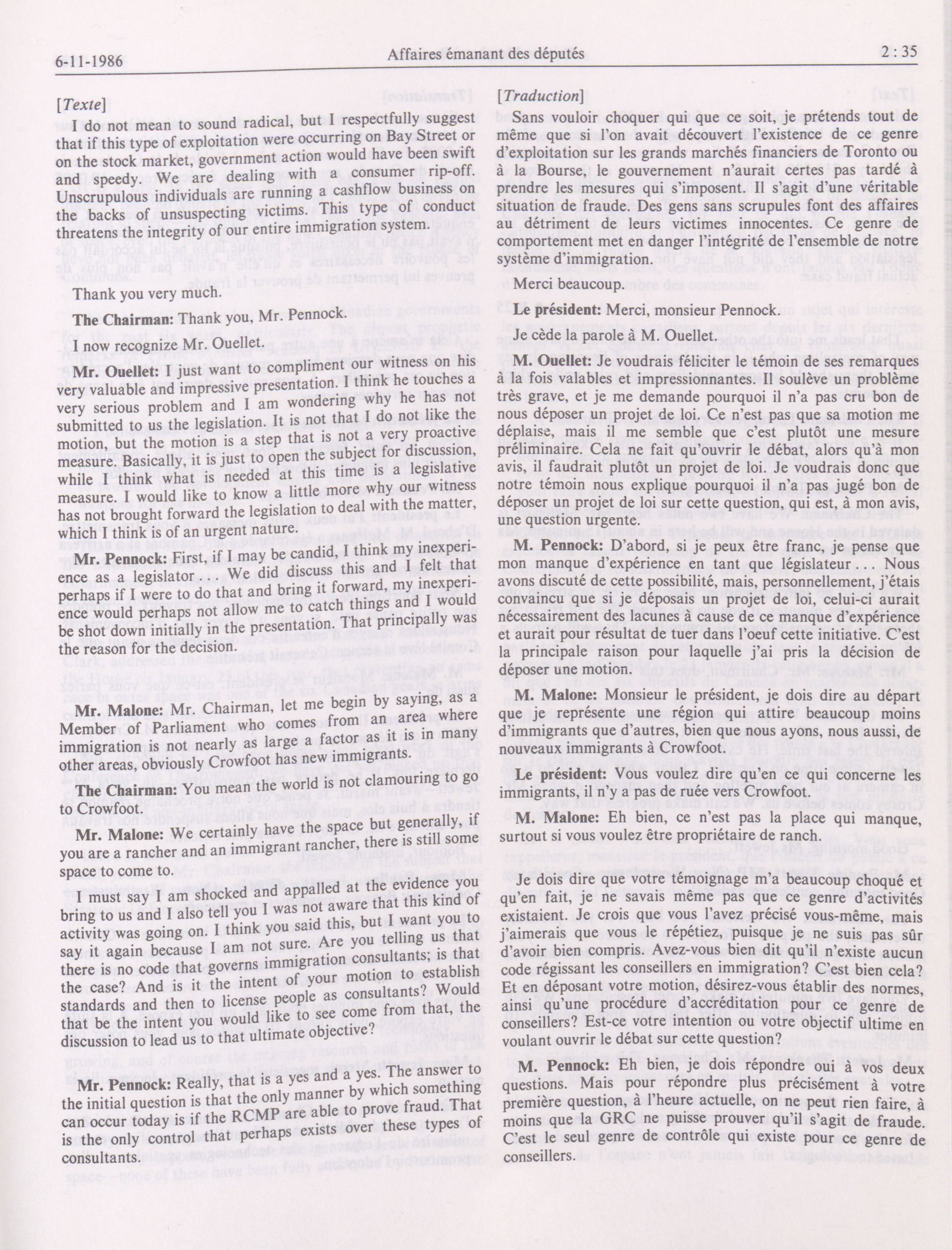 6-11-1986 Affaires émanant des députés 2 : 35

[Texte]

I do not mean to sound radical, but I respectfully suggest that if this type of exploitation were occurring on Bay Street or on the stock market, government action would have been swift and speedy. We are dealing with a consumer rip-off. Unscrupulous individuals are running a cashflow business on the backs of unsuspecting victims. This type of conduct threatens the integrity of our entire immigration system.

Thank you very much.

The Chairman: Thank you, Mr. Pennock.

I now recognize Mr. Ouellet.

Mr. Ouellet: I just want to compliment our witness on his very valuable and impressive presentation. I think he touches a very serious problem and I am wondering why he has not submitted to us the legislation. It is not that I do not like the motion, but the motion is a step that is not a very proactive measure. Basically, it is just to open the subject for discussion, while I think what is needed at this time is a legislative measure. I would like to know a little more why our witness has not brought forward the legislation to deal with the matter, which I think is of an urgent nature.

Mr. Pennock: First, if I may be candid, I think my inexperience as a legislator . . . We did discuss this and I felt that perhaps if I were to do that and bring it forward, my inexperience would perhaps not allow me to catch things and I would be shot down initially in the presentation. That principally was the reason for the decision.

Mr. Malone: Mr. Chairman, let me begin by saying, as a Member of Parliament who comes from an area where immigration is not nearly as large a factor as it is in many other areas, obviously Crowfoot has new immigrants.

The Chairman: You mean the world is not clamouring to go to Crowfoot.

Mr. Malone: We certainly have the space but generally, if you are a rancher and an immigrant rancher, there is still some space to come to.

I must say I am shocked and appalled at the evidence you bring to us and I also tell you I was not aware that this kind of activity was going on. I think you said this, but I want you to say it again because I am not sure. Are you telling us that there is no code that governs immigration consultants; is that the case? And is it the intent of your motion to establish standards and then to license people as consultants? Would that be the intent you would like to see come from that, the discussion to lead us to that ultimate objective?

Mr. Pennock: Really, that is a yes and a yes. The answer to the initial question is that the only manner by which something can occur today is if the RCMP are able to prove fraud. That is the only control that perhaps exists over these types of consultants.

[Traduction]

Sans vouloir choquer qui que ce soit, je prétends tout de même que si l'on avait découvert l'existence de ce genre d'exploitation sur les grands marchés financiers de Toronto ou à la Bourse, le gouvernement n'aurait certes pas tardé à prendre les mesures qui s'imposent. Il s'agit d'une véritable situation de fraude. Des gens sans scrupules font des affaires au détriment de leurs victimes innocentes. Ce genre de comportement met en danger l'intégrité de l'ensemble de notre système d'immigration.

Merci beaucoup.

Le président: Merci, monsieur Pennock.

Je cède la parole à M. Ouellet.

M. Ouellet: Je voudrais féliciter le témoin de ses remarques à la fois valables et impressionnantes. Il soulève un problème très grave, et je me demande pourquoi il n'a pas cru bon de nous déposer un projet de loi. Ce n'est pas que sa motion me déplaise, mais il me semble que c'est plutôt une mesure préliminaire. Cela ne fait qu'ouvrir le débat, alors qu'à mon avis, il faudrait plutôt un projet de loi. Je voudrais donc que notre témoin nous explique pourquoi il n'a pas jugé bon de déposer un projet de loi sur cette question, qui est, à mon avis, une question urgente.

M. Pennock: D'abord, si je peux être franc, je pense que mon manque d'expérience en tant que législateur . . . Nous avons discuté de cette possibilité, mais, personnellement, j'étais convaincu que si je déposais un projet de loi, celui-ci aurait nécessairement des lacunes à cause de ce manque d'expérience et aurait pour résultat de tuer dans l'oeuf cette initiative. C'est la principale raison pour laquelle j'ai pris la décision de déposer une motion.

M. Malone: Monsieur le président, je dois dire au départ que je représente une région qui attire beaucoup moins d'immigrants que d'autres, bien que nous ayons, nous aussi, de nouveaux immigrants à Crowfoot.

Le président: Vous voulez dire qu'en ce qui concerne les immigrants, il n'y a pas de ruée vers Crowfoot.

M. Malone: Eh bien, ce n'est pas la place qui manque, surtout si vous voulez être propriétaire de ranch.

Je dois dire que votre témoignage m'a beaucoup choqué et qu'en fait, je ne savais même pas que ce genre d'activités existaient. Je crois que vous l'avez précisé vous-même, mais j'aimerais que vous le répétiez, puisque je ne suis pas sûr d'avoir bien compris. Avez-vous bien dit qu'il n'existe aucun code régissant les conseillers en immigration? C'est bien cela? Et en déposant votre motion, désirez-vous établir des normes, ainsi qu'une procédure d'accréditation pour ce genre de conseillers? Est-ce votre intention ou votre objectif ultime en voulant ouvrir le débat sur cette question?

M. Pennock: Eh bien, je dois répondre oui à vos deux questions. Mais pour répondre plus précisément à votre première question, à l'heure actuelle, on ne peut rien faire, à moins que la GRC ne puisse prouver qu'il s'agit de fraude. C'est le seul genre de contrôle qui existe pour ce genre de conseillers.